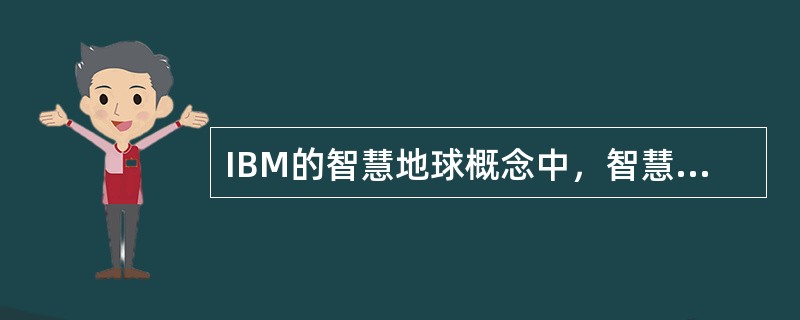 IBM的智慧地球概念中，智慧...